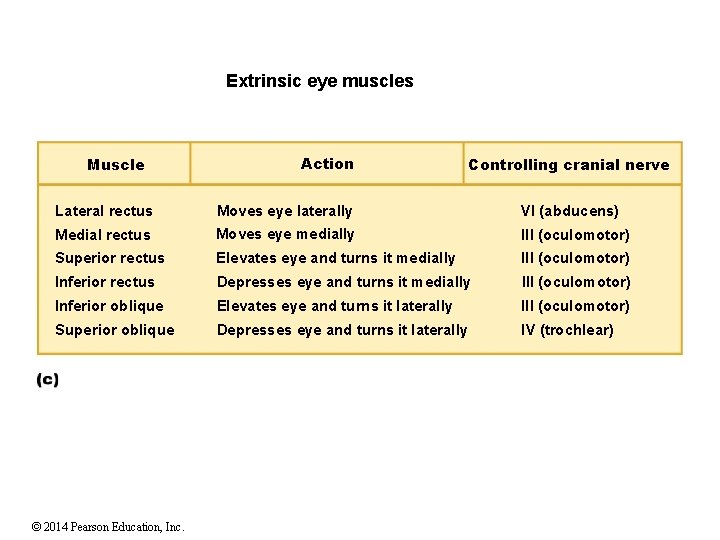 Extrinsic eye muscles

| Muscle | Action | Controlling cranial nerve |
|---|---|---|
| Lateral rectus | Moves eye laterally | VI (abducens) |
| Medial rectus | Moves eye medially | III (oculomotor) |
| Superior rectus | Elevates eye and turns it medially | III (oculomotor) |
| Inferior rectus | Depresses eye and turns it medially | III (oculomotor) |
| Inferior oblique | Elevates eye and turns it laterally | III (oculomotor) |
| Superior oblique | Depresses eye and turns it laterally | IV (trochlear) |

(c)

© 2014 Pearson Education, Inc.